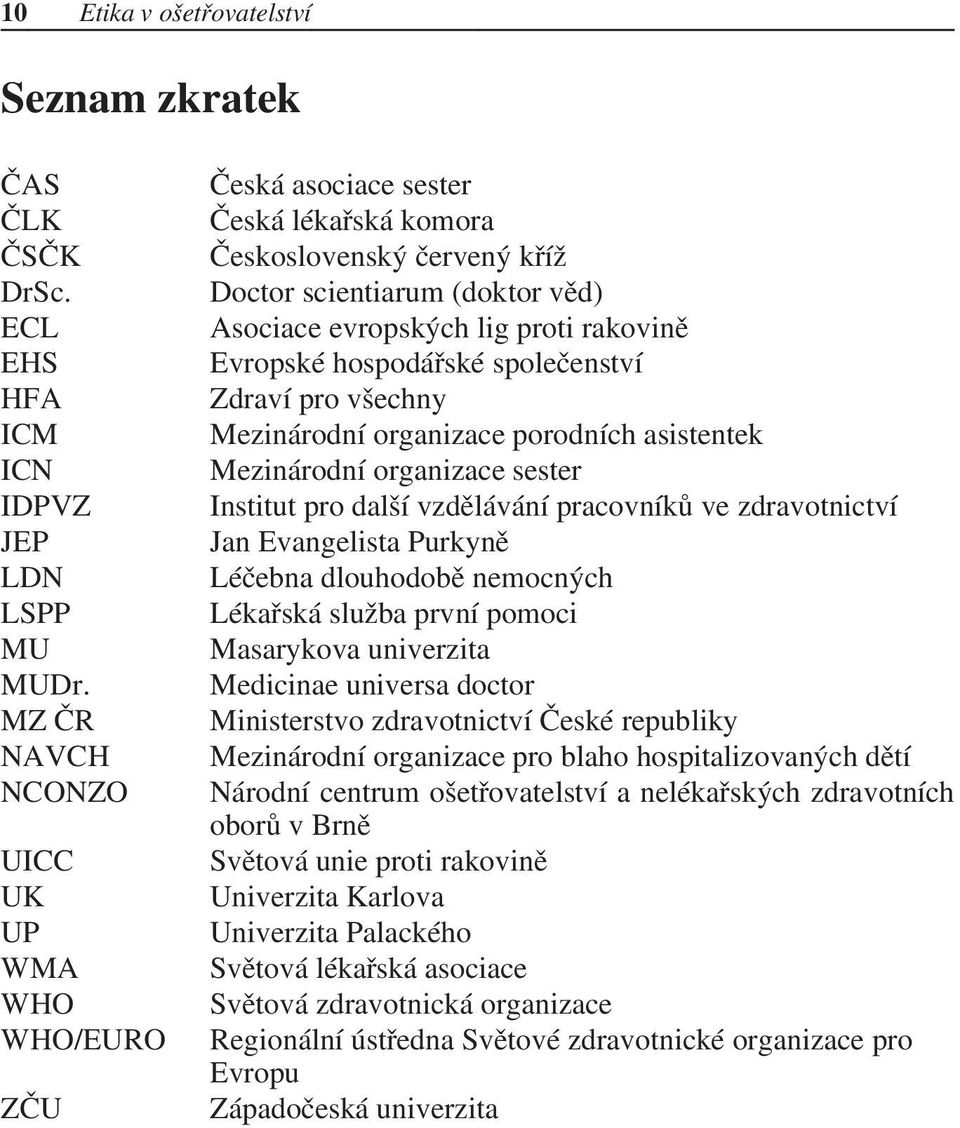 10 Etika v ošetřovatelství

Seznam zkratek

| | |
|---|---|
| ČAS | Česká asociace sester |
| ČLK | Česká lékařská komora |
| ČSČK | Československý červený kříž |
| DrSc. | Doctor scientiarum (doktor věd) |
| ECL | Asociace evropských lig proti rakovině |
| EHS | Evropské hospodářské společenství |
| HFA | Zdraví pro všechny |
| ICM | Mezinárodní organizace porodních asistentek |
| ICN | Mezinárodní organizace sester |
| IDPVZ | Institut pro další vzdělávání pracovníků ve zdravotnictví |
| JEP | Jan Evangelista Purkyně |
| LDN | Léčebna dlouhodobě nemocných |
| LSPP | Lékařská služba první pomoci |
| MU | Masarykova univerzita |
| MUDr. | Medicinae universa doctor |
| MZ ČR | Ministerstvo zdravotnictví České republiky |
| NAVCH | Mezinárodní organizace pro blaho hospitalizovaných dětí |
| NCONZO | Národní centrum ošetřovatelství a nelékařských zdravotních oborů v Brně |
| UICC | Světová unie proti rakovině |
| UK | Univerzita Karlova |
| UP | Univerzita Palackého |
| WMA | Světová lékařská asociace |
| WHO | Světová zdravotnická organizace |
| WHO/EURO | Regionální ústředna Světové zdravotnické organizace pro Evropu |
| ZČU | Západočeská univerzita |